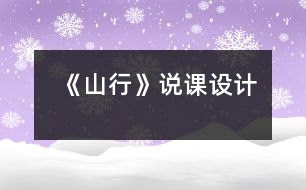 《山行》说课设计